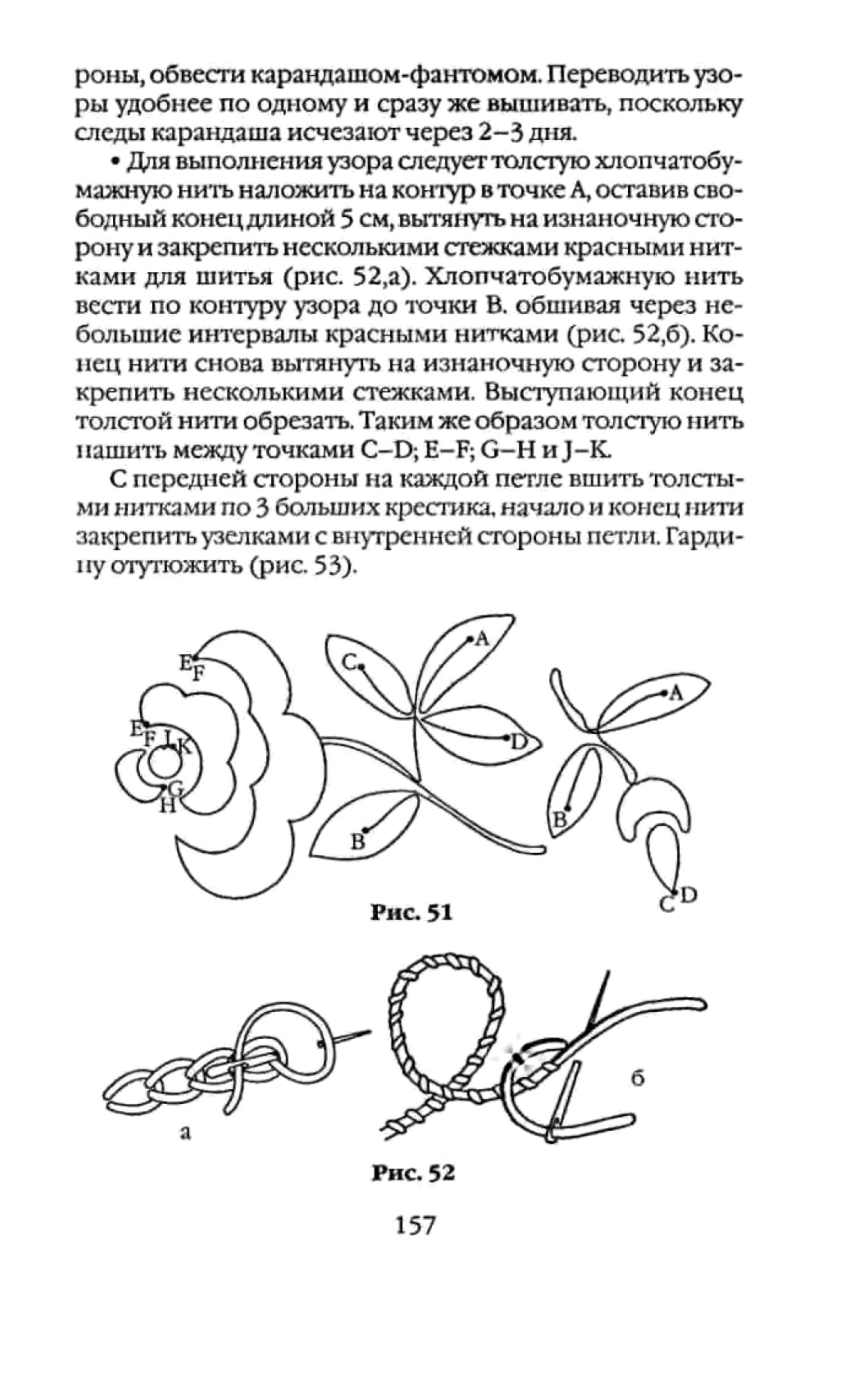 роны, обвести карандашом-фантомом. Переводить узоры удобнее по одному и сразу же вышивать, поскольку следы карандаша исчезают через 2–3 дня.

• Для выполнения узора следует толстую хлопчатобумажную нить наложить на контур в точке А, оставив свободный конец длиной 5 см, вытянуть на изнаночную сторону и закрепить несколькими стежками красными нитками для шитья (рис. 52,а). Хлопчатобумажную нить вести по контуру узора до точки В. обшивая через небольшие интервалы красными нитками (рис. 52,б). Конец нити снова вытянуть на изнаночную сторону и закрепить несколькими стежками. Выступающий конец толстой нити обрезать. Таким же образом толстую нить нашить между точками C–D; E–F; G–H и J–K.

С передней стороны на каждой петле вшить толстыми нитками по 3 больших крестика, начало и конец нити закрепить узелками с внутренней стороны петли. Гардину отутюжить (рис. 53).

E
F
E
F
J
K
G
H
C
A
D
B
A
B
C
D

Рис. 51

а
б

Рис. 52

157